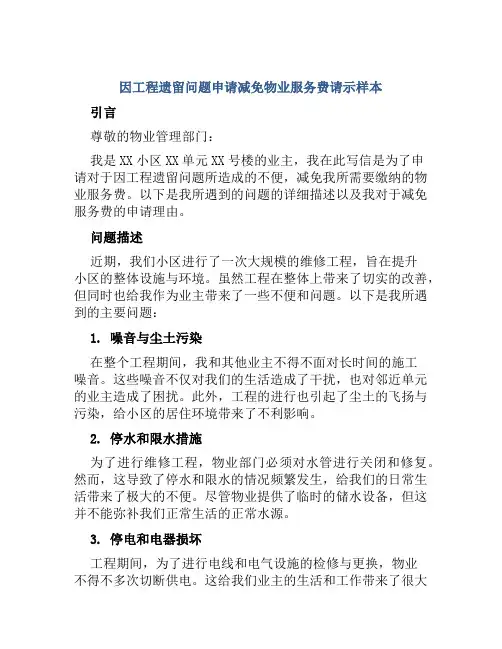 因工程遗留问题申请减免物业服务费请示样本

引言

尊敬的物业管理部门：

我是 XX 小区 XX 单元 XX 号楼的业主，我在此写信是为了申请对于因工程遗留问题所造成的不便，减免我所需要缴纳的物业服务费。以下是我所遇到的问题的详细描述以及我对于减免服务费的申请理由。

问题描述

近期，我们小区进行了一次大规模的维修工程，旨在提升小区的整体设施与环境。虽然工程在整体上带来了切实的改善，但同时也给我作为业主带来了一些不便和问题。以下是我所遇到的主要问题：

1. 噪音与尘土污染

在整个工程期间，我和其他业主不得不面对长时间的施工噪音。这些噪音不仅对我们的生活造成了干扰，也对邻近单元的业主造成了困扰。此外，工程的进行也引起了尘土的飞扬与污染，给小区的居住环境带来了不利影响。

2. 停水和限水措施

为了进行维修工程，物业部门必须对水管进行关闭和修复。然而，这导致了停水和限水的情况频繁发生，给我们的日常生活带来了极大的不便。尽管物业提供了临时的储水设备，但这并不能弥补我们正常生活的正常水源。

3. 停电和电器损坏

工程期间，为了进行电线和电气设施的检修与更换，物业不得不多次切断供电。这给我们业主的生活和工作带来了很大